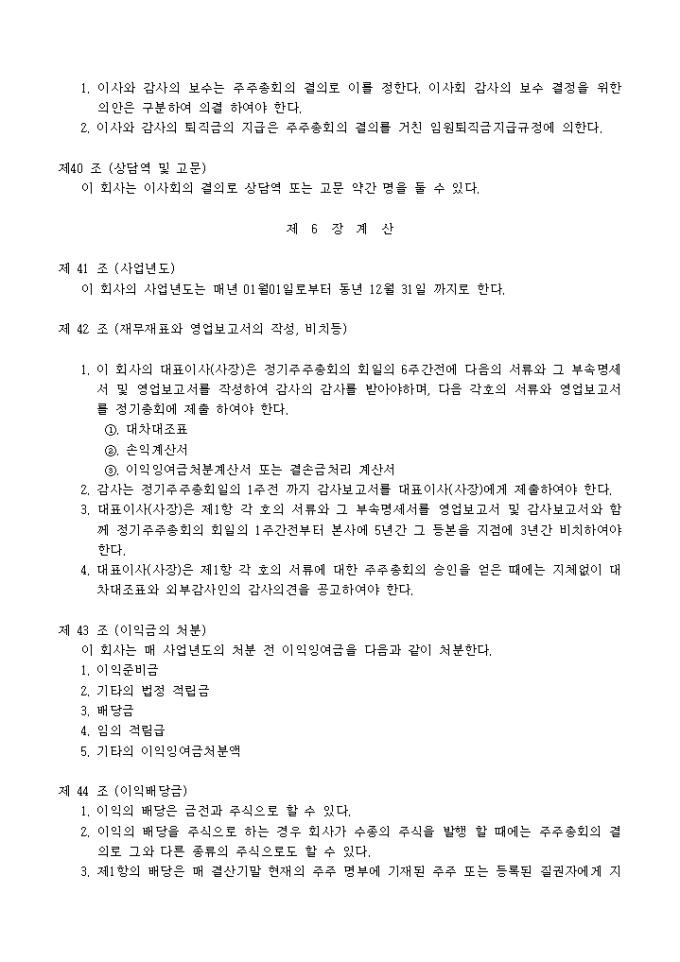 1. 이사와 감사의 보수는 주주총회의 결의로 이를 정한다. 이사회 감사의 보수 결정을 위한 의안은 구분하여 의결 하여야 한다.
2. 이사와 감사의 퇴직금의 지급은 주주총회의 결의를 거친 임원퇴직금지급규정에 의한다.

제40 조 (상담역 및 고문)
이 회사는 이사회의 결의로 상담역 또는 고문 약간 명을 둘 수 있다.

제 6 장 계 산

제 41 조 (사업년도)
이 회사의 사업년도는 매년 01월01일로부터 동년 12월 31일 까지로 한다.

제 42 조 (재무재표와 영업보고서의 작성, 비치등)

1. 이 회사의 대표이사(사장)은 정기주주총회의 회일의 6주간전에 다음의 서류와 그 부속명세서 및 영업보고서를 작성하여 감사의 감사를 받아야하며, 다음 각호의 서류와 영업보고서를 정기총회에 제출 하여야 한다.
①. 대차대조표
②. 손익계산서
③. 이익잉여금처분계산서 또는 결손금처리 계산서
2. 감사는 정기주주총회일의 1주전 까지 감사보고서를 대표이사(사장)에게 제출하여야 한다.
3. 대표이사(사장)은 제1항 각 호의 서류와 그 부속명세서를 영업보고서 및 감사보고서와 함께 정기주주총회의 회일의 1주간전부터 본사에 5년간 그 등본을 지점에 3년간 비치하여야 한다.
4. 대표이사(사장)은 제1항 각 호의 서류에 대한 주주총회의 승인을 얻은 때에는 지체없이 대차대조표와 외부감사인의 감사의견을 공고하여야 한다.

제 43 조 (이익금의 처분)
이 회사는 매 사업년도의 처분 전 이익잉여금을 다음과 같이 처분한다.
1. 이익준비금
2. 기타의 법정 적립금
3. 배당금
4. 임의 적립급
5. 기타의 이익잉여금처분액

제 44 조 (이익배당금)
1. 이익의 배당은 금전과 주식으로 할 수 있다.
2. 이익의 배당을 주식으로 하는 경우 회사가 수종의 주식을 발행 할 때에는 주주총회의 결의로 그와 다른 종류의 주식으로도 할 수 있다.
3. 제1항의 배당은 매 결산기말 현재의 주주 명부에 기재된 주주 또는 등록된 질권자에게 지